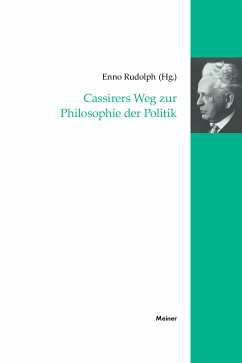 Enno Rudolph (Hg.)

Cassirers Weg zur Philosophie der Politik

Meiner